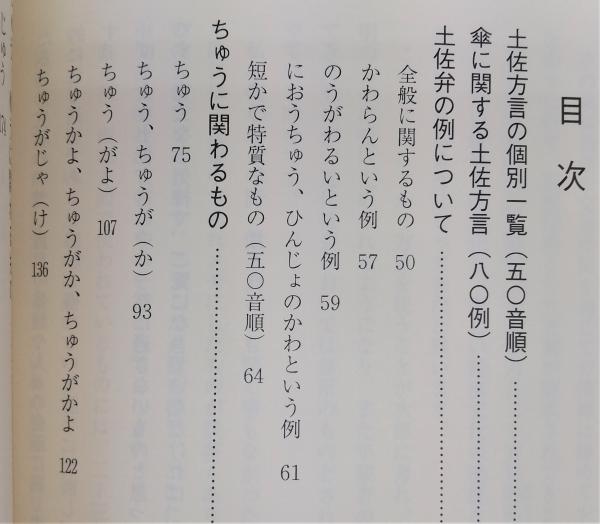 目次

土佐方言の個別一覧（五〇音順）……

傘に関する土佐方言（八〇例）……

土佐弁の例について……

全般に関するもの　50

かわらんという例　57

のうがわるいという例　59

におうちゅう、ひんじょのかわという例　61

短かで特質なもの（五〇音順）　64

ちゅうに関わるもの……

ちゅう　75

ちゅう、ちゅうが（か）　93

ちゅう（がよ）　107

ちゅうかよ、ちゅうがか、ちゅうがかよ　122

ちゅうがじゃ（け）　136